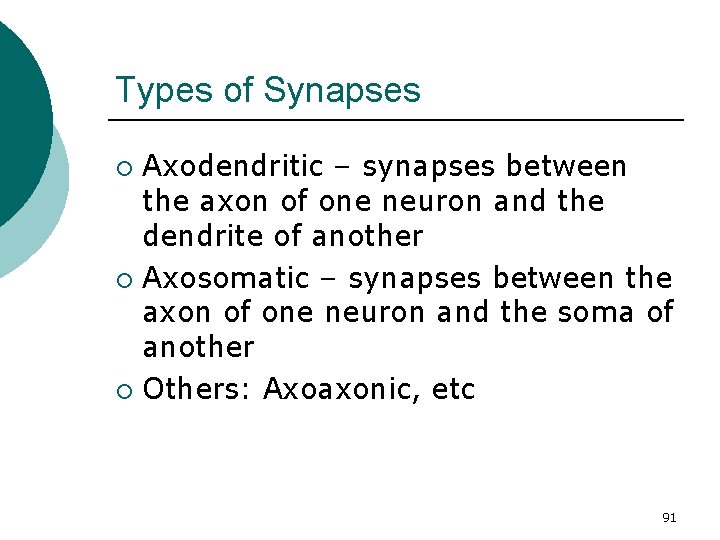 Types of Synapses

• Axodendritic – synapses between the axon of one neuron and the dendrite of another
• Axosomatic – synapses between the axon of one neuron and the soma of another
• Others: Axoaxonic, etc

91